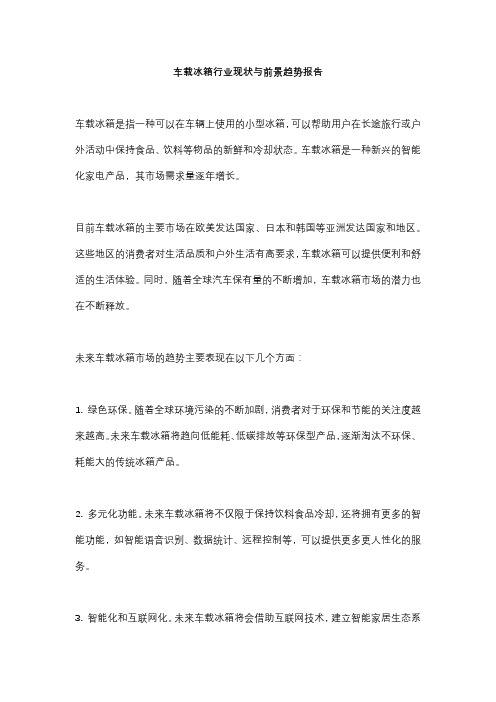 车载冰箱行业现状与前景趋势报告

车载冰箱是指一种可以在车辆上使用的小型冰箱，可以帮助用户在长途旅行或户外活动中保持食品、饮料等物品的新鲜和冷却状态。车载冰箱是一种新兴的智能化家电产品，其市场需求量逐年增长。

目前车载冰箱的主要市场在欧美发达国家、日本和韩国等亚洲发达国家和地区。这些地区的消费者对生活品质和户外生活有高要求，车载冰箱可以提供便利和舒适的生活体验。同时，随着全球汽车保有量的不断增加，车载冰箱市场的潜力也在不断释放。

未来车载冰箱市场的趋势主要表现在以下几个方面：

1. 绿色环保。随着全球环境污染的不断加剧，消费者对于环保和节能的关注度越来越高。未来车载冰箱将趋向低能耗、低碳排放等环保型产品，逐渐淘汰不环保、耗能大的传统冰箱产品。

2. 多元化功能。未来车载冰箱将不仅限于保持饮料食品冷却，还将拥有更多的智能功能，如智能语音识别、数据统计、远程控制等，可以提供更多更人性化的服务。

3. 智能化和互联网化。未来车载冰箱将会借助互联网技术，建立智能家居生态系